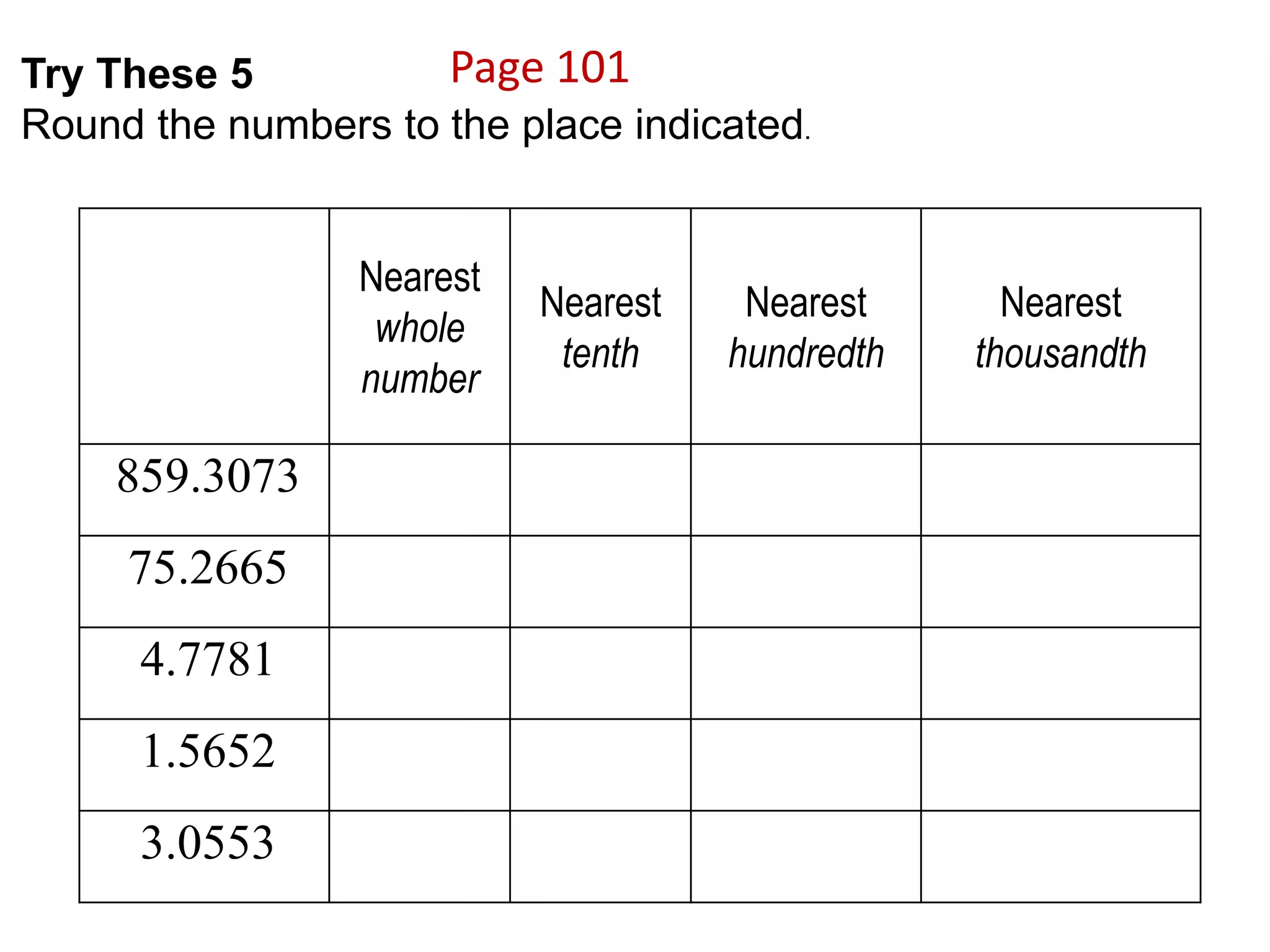 Try These 5 Page 101
Round the numbers to the place indicated.

| | Nearest whole number | Nearest tenth | Nearest hundredth | Nearest thousandth |
|---|---|---|---|---|
| 859.3073 | | | | |
| 75.2665 | | | | |
| 4.7781 | | | | |
| 1.5652 | | | | |
| 3.0553 | | | | |